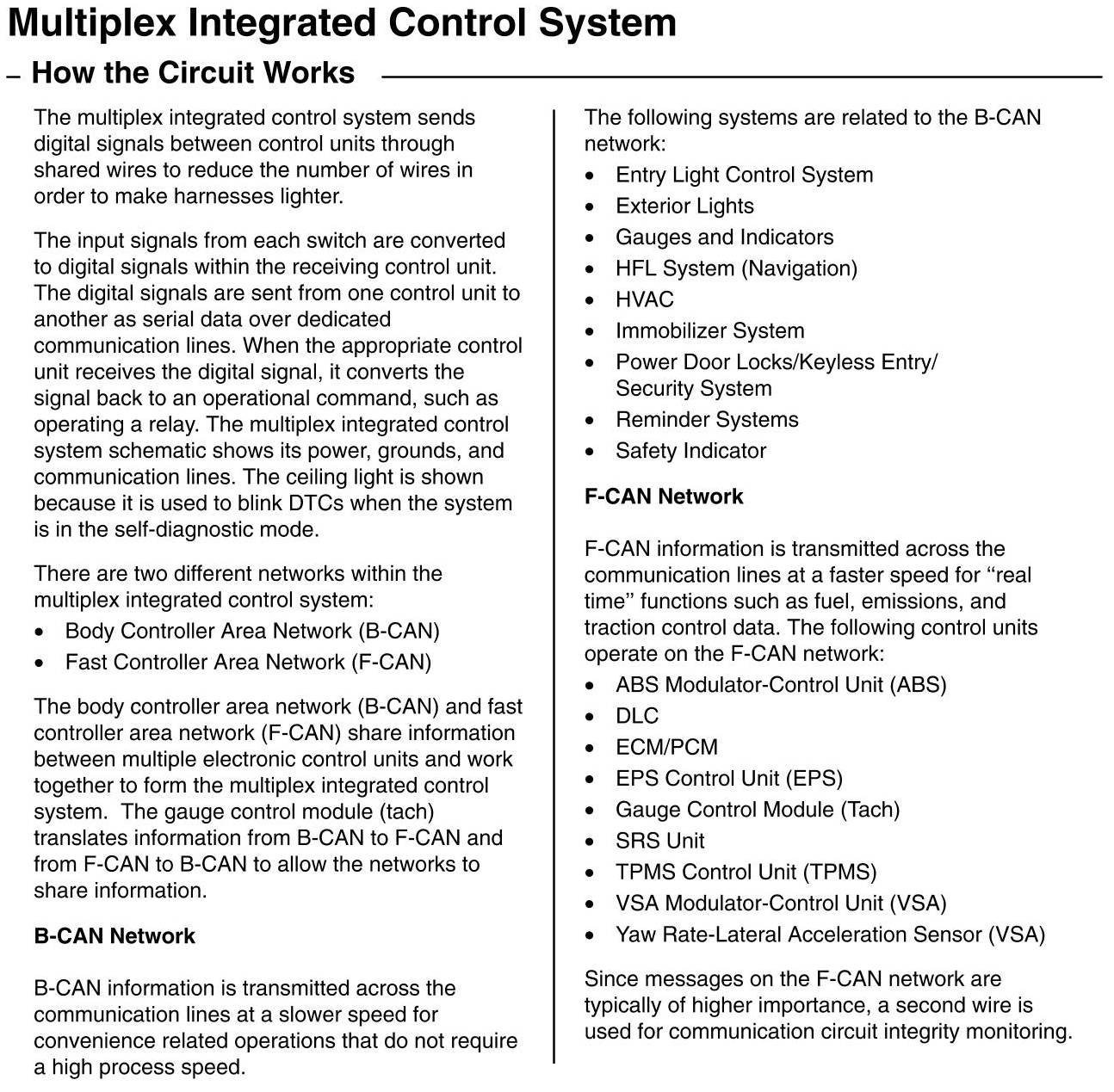 Multiplex Integrated Control System

– How the Circuit Works

The multiplex integrated control system sends digital signals between control units through shared wires to reduce the number of wires in order to make harnesses lighter.

The input signals from each switch are converted to digital signals within the receiving control unit. The digital signals are sent from one control unit to another as serial data over dedicated communication lines. When the appropriate control unit receives the digital signal, it converts the signal back to an operational command, such as operating a relay. The multiplex integrated control system schematic shows its power, grounds, and communication lines. The ceiling light is shown because it is used to blink DTCs when the system is in the self-diagnostic mode.

There are two different networks within the multiplex integrated control system:
• Body Controller Area Network (B-CAN)
• Fast Controller Area Network (F-CAN)

The body controller area network (B-CAN) and fast controller area network (F-CAN) share information between multiple electronic control units and work together to form the multiplex integrated control system. The gauge control module (tach) translates information from B-CAN to F-CAN and from F-CAN to B-CAN to allow the networks to share information.

B-CAN Network

B-CAN information is transmitted across the communication lines at a slower speed for convenience related operations that do not require a high process speed.

The following systems are related to the B-CAN network:
• Entry Light Control System
• Exterior Lights
• Gauges and Indicators
• HFL System (Navigation)
• HVAC
• Immobilizer System
• Power Door Locks/Keyless Entry/ Security System
• Reminder Systems
• Safety Indicator

F-CAN Network

F-CAN information is transmitted across the communication lines at a faster speed for “real time” functions such as fuel, emissions, and traction control data. The following control units operate on the F-CAN network:
• ABS Modulator-Control Unit (ABS)
• DLC
• ECM/PCM
• EPS Control Unit (EPS)
• Gauge Control Module (Tach)
• SRS Unit
• TPMS Control Unit (TPMS)
• VSA Modulator-Control Unit (VSA)
• Yaw Rate-Lateral Acceleration Sensor (VSA)

Since messages on the F-CAN network are typically of higher importance, a second wire is used for communication circuit integrity monitoring.